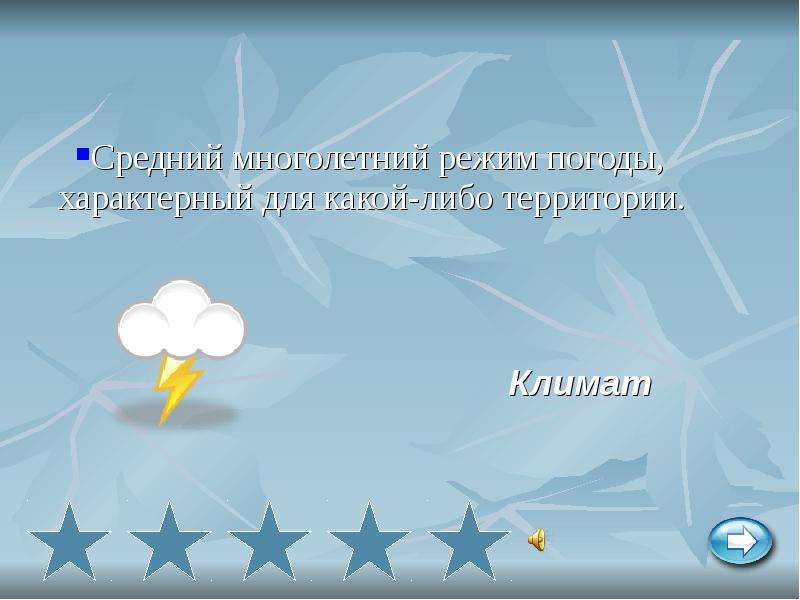 Средний многолетний режим погоды, характерный для какой-либо территории.

Климат